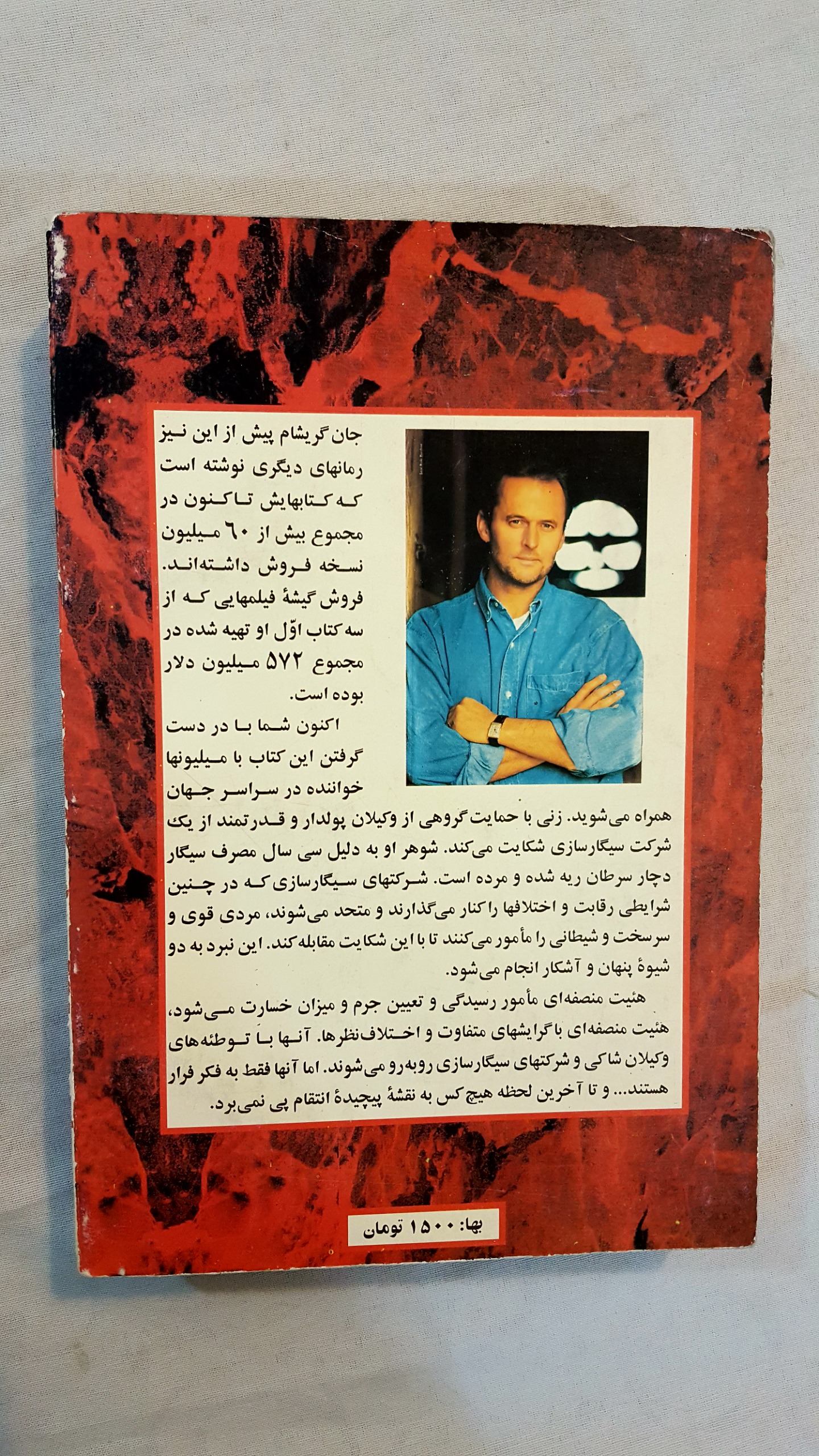 جان گریشام پیش از این نیز رمانهای دیگری نوشته است که کتابهایش تاکنون در مجموع بیش از ۶۰ میلیون نسخه فروش داشته‌اند. فروش گیشهٔ فیلمهایی که از سه کتاب اوّل او تهیه شده در مجموع ۵۷۲ میلیون دلار بوده است.

اکنون شما با در دست گرفتن این کتاب با میلیونها خواننده در سراسر جهان همراه می‌شوید. زنی با حمایت گروهی از وکیلان پولدار و قدرتمند از یک شرکت سیگارسازی شکایت می‌کند. شوهر او به دلیل سی سال مصرف سیگار دچار سرطان ریه شده و مرده است. شرکتهای سیگارسازی که در چنین شرایطی رقابت و اختلافها را کنار می‌گذارند و متحد می‌شوند، مردی قوی و سرسخت و شیطانی را مأمور می‌کنند تا با این شکایت مقابله کند. این نبرد به دو شیوهٔ پنهان و آشکار انجام می‌شود.

هئیت منصفه‌ای مأمور رسیدگی و تعیین جرم و میزان خسارت می‌شود، هئیت منصفه‌ای با گرایشهای متفاوت و اختلاف‌نظرها. آنها با توطئه‌های وکیلان شاکی و شرکتهای سیگارسازی روبه‌رو می‌شوند. اما آنها فقط به فکر فرار هستند... و تا آخرین لحظه هیچ کس به نقشهٔ پیچیدهٔ انتقام پی نمی‌برد.

بها: ۱۵۰۰ تومان